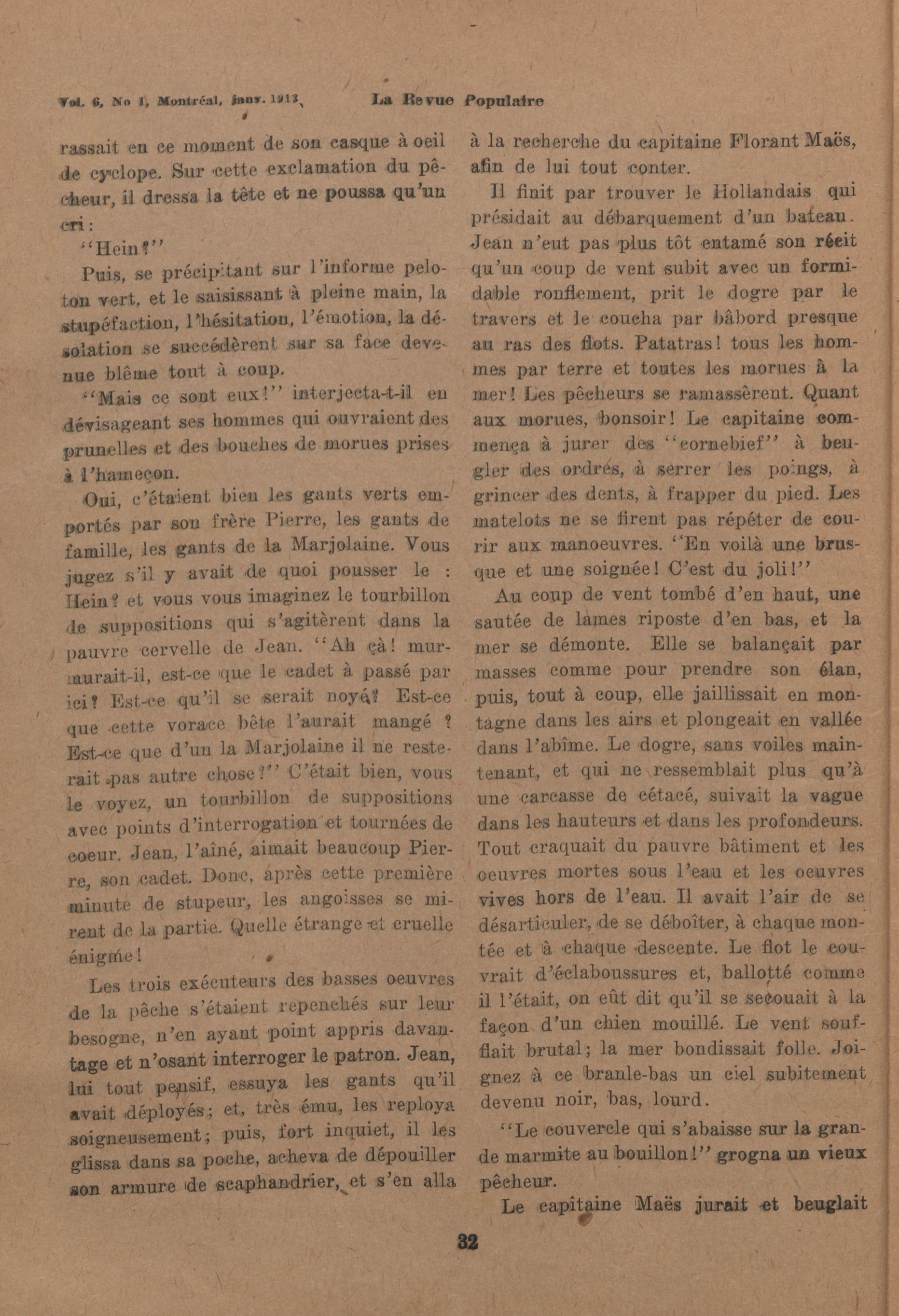 Vol. 6, No 1, Montréal, janv. 1913 La Revue Populaire

rassait en ce moment de son casque à oeil de cyclope. Sur cette exclamation du pêcheur, il dressa la tête et ne poussa qu'un cri:

"Hein?"

Puis, se précipitant sur l'informe peloton vert, et le saisissant à pleine main, la stupéfaction, l'hésitation, l'émotion, la désolation se succédèrent sur sa face devenue blême tout à coup.

"Mais ce sont eux!" interjecta-t-il en dévisageant ses hommes qui ouvraient des prunelles et des bouches de morues prises à l'hameçon.

Oui, c'étaient bien les gants verts emportés par son frère Pierre, les gants de famille, les gants de la Marjolaine. Vous jugez s'il y avait de quoi pousser le : Hein? et vous vous imaginez le tourbillon de suppositions qui s'agitèrent dans la pauvre cervelle de Jean. "Ah çà! murmurait-il, est-ce que le cadet à passé par ici? Est-ce qu'il se serait noyé? Est-ce que cette vorace bête l'aurait mangé ? Est-ce que d'un la Marjolaine il ne resterait pas autre chose?" C'était bien, vous le voyez, un tourbillon de suppositions avec points d'interrogation et tournées de coeur. Jean, l'aîné, aimait beaucoup Pierre, son cadet. Donc, après cette première minute de stupeur, les angoisses se mirent de la partie. Quelle étrange et cruelle énigme!

Les trois exécuteurs des basses oeuvres de la pêche s'étaient repenchés sur leur besogne, n'en ayant point appris davantage et n'osant interroger le patron. Jean, lui tout pensif, essuya les gants qu'il avait déployés; et, très ému, les reploya soigneusement; puis, fort inquiet, il les glissa dans sa poche, acheva de dépouiller son armure de scaphandrier, et s'en alla à la recherche du capitaine Florant Maës, afin de lui tout conter.

Il finit par trouver le Hollandais qui présidait au débarquement d'un bateau. Jean n'eut pas plus tôt entamé son récit qu'un coup de vent subit avec un formidable ronflement, prit le dogre par le travers et le coucha par bâbord presque au ras des flots. Patatras! tous les hommes par terre et toutes les morues à la mer! Les pêcheurs se ramassèrent. Quant aux morues, bonsoir! Le capitaine commença à jurer des "cornebief" à beugler des ordres, à serrer les poings, à grincer des dents, à frapper du pied. Les matelots ne se firent pas répéter de courir aux manoeuvres. "En voilà une brusque et une soignée! C'est du joli!"

Au coup de vent tombé d'en haut, une sautée de lames riposte d'en bas, et la mer se démonte. Elle se balançait par masses comme pour prendre son élan, puis, tout à coup, elle jaillissait en montagne dans les airs et plongeait en vallée dans l'abîme. Le dogre, sans voiles maintenant, et qui ne ressemblait plus qu'à une carcasse de cétacé, suivait la vague dans les hauteurs et dans les profondeurs. Tout craquait du pauvre bâtiment et les oeuvres mortes sous l'eau et les oeuvres vives hors de l'eau. Il avait l'air de se désarticuler, de se déboîter, à chaque montée et à chaque descente. Le flot le couvrait d'éclaboussures et, ballotté comme il l'était, on eût dit qu'il se secouait à la façon d'un chien mouillé. Le vent soufflait brutal; la mer bondissait folle. Joignez à ce branle-bas un ciel subitement devenu noir, bas, lourd.

"Le couvercle qui s'abaisse sur la grande marmite au bouillon!" grogna un vieux pêcheur.

Le capitaine Maës jurait et beuglait

32